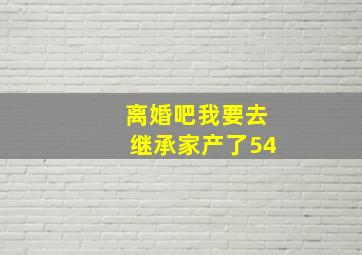 离婚吧我要去继承家产了54